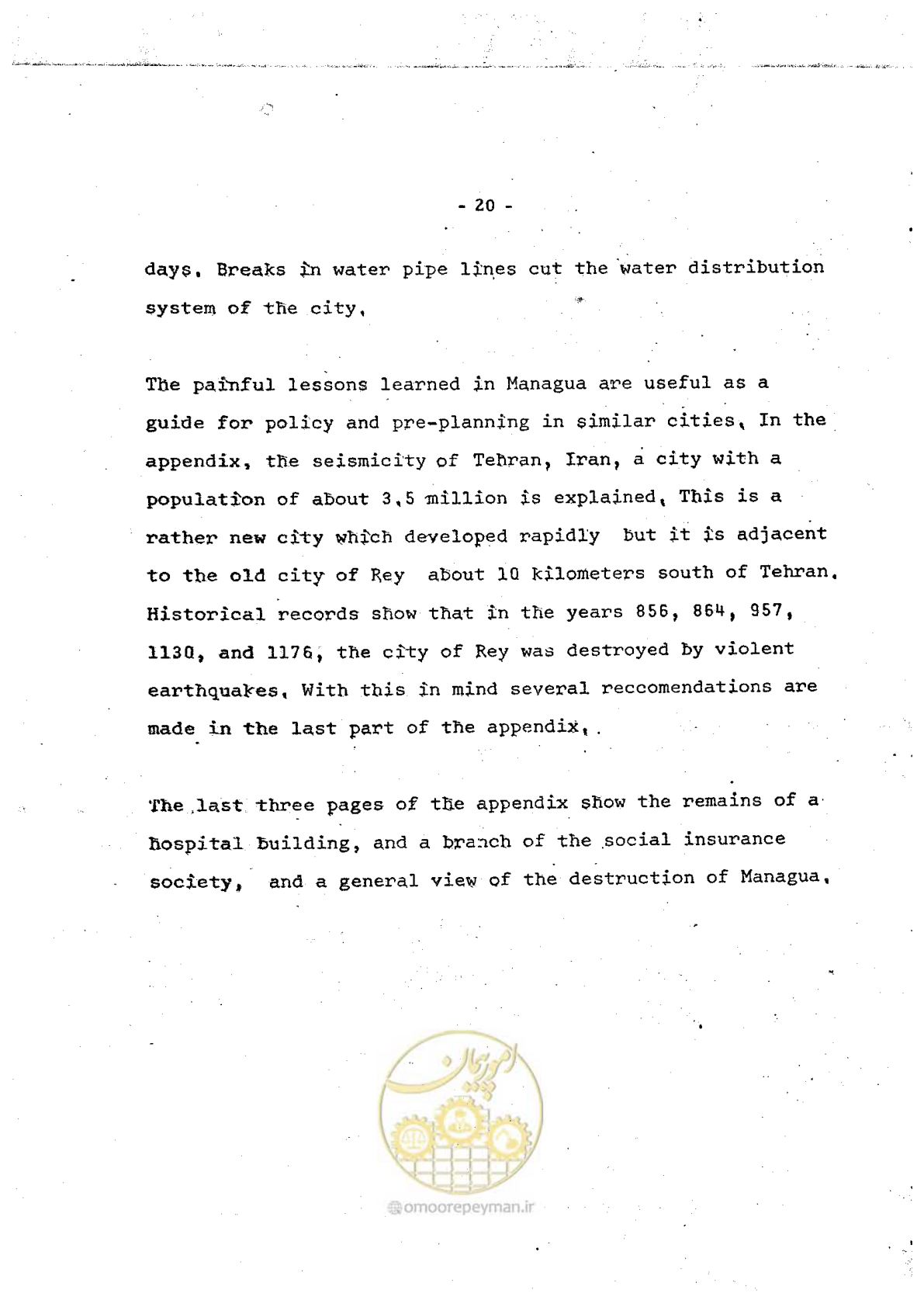 - 20 -

days. Breaks in water pipe lines cut the water distribution system of the city.

The painful lessons learned in Managua are useful as a guide for policy and pre-planning in similar cities. In the appendix, the seismicity of Tehran, Iran, a city with a population of about 3.5 million is explained. This is a rather new city which developed rapidly but it is adjacent to the old city of Rey about 10 kilometers south of Tehran. Historical records show that in the years 856, 864, 957, 1130, and 1176, the city of Rey was destroyed by violent earthquakes. With this in mind several reccomendations are made in the last part of the appendix..

The last three pages of the appendix show the remains of a hospital building, and a branch of the social insurance society, and a general view of the destruction of Managua.

omoorepeyman.ir